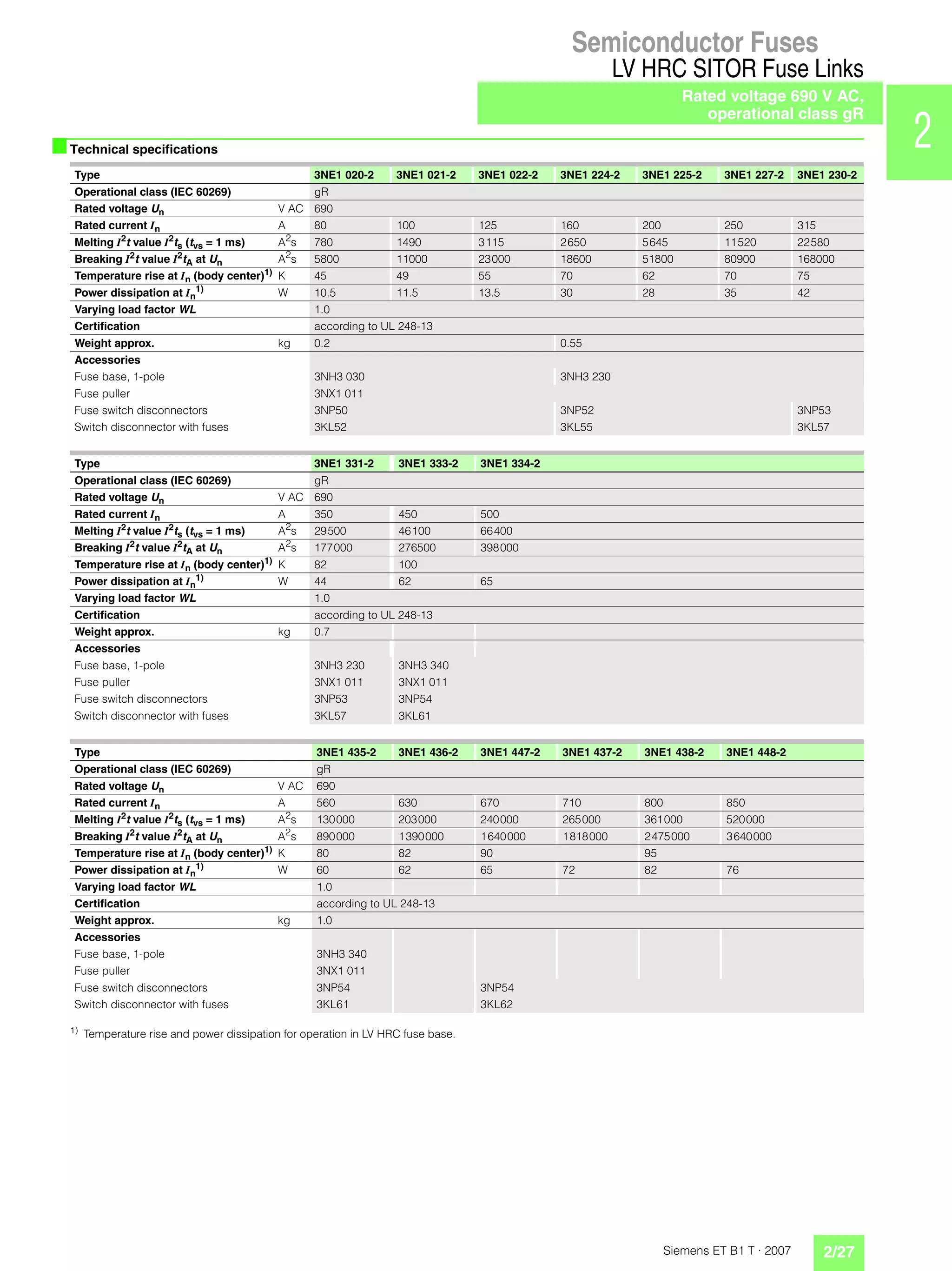 Semiconductor Fuses
LV HRC SITOR Fuse Links

Rated voltage 690 V AC,
operational class gR

2

Technical specifications

| Type | | 3NE1 020-2 | 3NE1 021-2 | 3NE1 022-2 | 3NE1 224-2 | 3NE1 225-2 | 3NE1 227-2 | 3NE1 230-2 |
|---|---|---|---|---|---|---|---|---|
| Operational class (IEC 60269) | | gR | | | | | | |
| Rated voltage $U_n$ | V AC | 690 | | | | | | |
| Rated current $I_n$ | A | 80 | 100 | 125 | 160 | 200 | 250 | 315 |
| Melting $I^2t$ value $I^2t_s$ ($t_{vs}$ = 1 ms) | $A^2s$ | 780 | 1490 | 3115 | 2650 | 5645 | 11520 | 22580 |
| Breaking $I^2t$ value $I^2t_A$ at $U_n$ | $A^2s$ | 5800 | 11000 | 23000 | 18600 | 51800 | 80900 | 168000 |
| Temperature rise at $I_n$ (body center)$^{1)}$ | K | 45 | 49 | 55 | 70 | 62 | 70 | 75 |
| Power dissipation at $I_n$$^{1)}$ | W | 10.5 | 11.5 | 13.5 | 30 | 28 | 35 | 42 |
| Varying load factor WL | | 1.0 | | | | | | |
| Certification | | according to UL 248-13 | | | | | | |
| Weight approx. | kg | 0.2 | | | 0.55 | | | |
| Accessories | | | | | | | | |
| Fuse base, 1-pole | | 3NH3 030 | | | 3NH3 230 | | | |
| Fuse puller | | 3NX1 011 | | | | | | |
| Fuse switch disconnectors | | 3NP50 | | | 3NP52 | | | 3NP53 |
| Switch disconnector with fuses | | 3KL52 | | | 3KL55 | | | 3KL57 |

| Type | | 3NE1 331-2 | 3NE1 333-2 | 3NE1 334-2 |
|---|---|---|---|---|
| Operational class (IEC 60269) | | gR | | |
| Rated voltage $U_n$ | V AC | 690 | | |
| Rated current $I_n$ | A | 350 | 450 | 500 |
| Melting $I^2t$ value $I^2t_s$ ($t_{vs}$ = 1 ms) | $A^2s$ | 29500 | 46100 | 66400 |
| Breaking $I^2t$ value $I^2t_A$ at $U_n$ | $A^2s$ | 177000 | 276500 | 398000 |
| Temperature rise at $I_n$ (body center)$^{1)}$ | K | 82 | 100 | |
| Power dissipation at $I_n$$^{1)}$ | W | 44 | 62 | 65 |
| Varying load factor WL | | 1.0 | | |
| Certification | | according to UL 248-13 | | |
| Weight approx. | kg | 0.7 | | |
| Accessories | | | | |
| Fuse base, 1-pole | | 3NH3 230 | 3NH3 340 | |
| Fuse puller | | 3NX1 011 | 3NX1 011 | |
| Fuse switch disconnectors | | 3NP53 | 3NP54 | |
| Switch disconnector with fuses | | 3KL57 | 3KL61 | |

| Type | | 3NE1 435-2 | 3NE1 436-2 | 3NE1 447-2 | 3NE1 437-2 | 3NE1 438-2 | 3NE1 448-2 |
|---|---|---|---|---|---|---|---|
| Operational class (IEC 60269) | | gR | | | | | |
| Rated voltage $U_n$ | V AC | 690 | | | | | |
| Rated current $I_n$ | A | 560 | 630 | 670 | 710 | 800 | 850 |
| Melting $I^2t$ value $I^2t_s$ ($t_{vs}$ = 1 ms) | $A^2s$ | 130000 | 203000 | 240000 | 265000 | 361000 | 520000 |
| Breaking $I^2t$ value $I^2t_A$ at $U_n$ | $A^2s$ | 890000 | 1390000 | 1640000 | 1818000 | 2475000 | 3640000 |
| Temperature rise at $I_n$ (body center)$^{1)}$ | K | 80 | 82 | 90 | | 95 | |
| Power dissipation at $I_n$$^{1)}$ | W | 60 | 62 | 65 | 72 | 82 | 76 |
| Varying load factor WL | | 1.0 | | | | | |
| Certification | | according to UL 248-13 | | | | | |
| Weight approx. | kg | 1.0 | | | | | |
| Accessories | | | | | | | |
| Fuse base, 1-pole | | 3NH3 340 | | | | | |
| Fuse puller | | 3NX1 011 | | | | | |
| Fuse switch disconnectors | | 3NP54 | | 3NP54 | | | |
| Switch disconnector with fuses | | 3KL61 | | 3KL62 | | | |

$^{1)}$ Temperature rise and power dissipation for operation in LV HRC fuse base.

Siemens ET B1 T · 2007 2/27